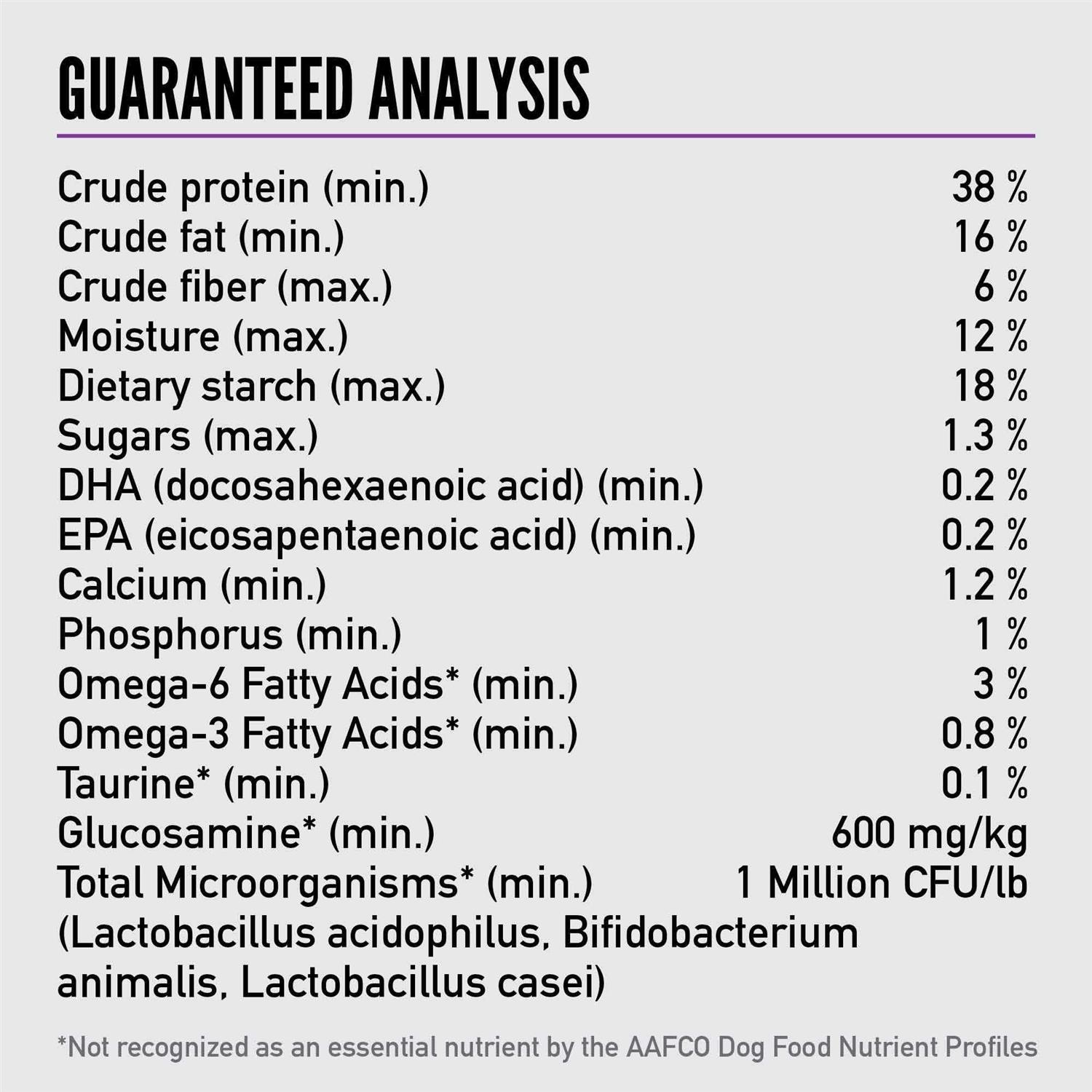 GUARANTEED ANALYSIS

Crude protein (min.) 38 %
Crude fat (min.) 16 %
Crude fiber (max.) 6 %
Moisture (max.) 12 %
Dietary starch (max.) 18 %
Sugars (max.) 1.3 %
DHA (docosahexaenoic acid) (min.) 0.2 %
EPA (eicosapentaenoic acid) (min.) 0.2 %
Calcium (min.) 1.2 %
Phosphorus (min.) 1 %
Omega-6 Fatty Acids* (min.) 3 %
Omega-3 Fatty Acids* (min.) 0.8 %
Taurine* (min.) 0.1 %
Glucosamine* (min.) 600 mg/kg
Total Microorganisms* (min.) 1 Million CFU/lb
(Lactobacillus acidophilus, Bifidobacterium animalis, Lactobacillus casei)

*Not recognized as an essential nutrient by the AAFCO Dog Food Nutrient Profiles